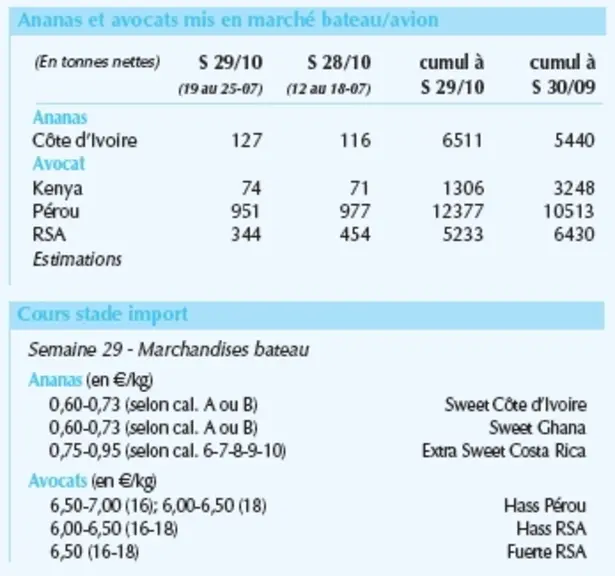 Ananas et avocats mis en marché bateau/avion

| (En tonnes nettes) | S 29/10 (19 au 25-07) | S 28/10 (12 au 18-07) | cumul à S 29/10 | cumul à S 30/09 |
|---|---|---|---|---|
| Ananas | | | | |
| Côte d'Ivoire | 127 | 116 | 6511 | 5440 |
| Avocat | | | | |
| Kenya | 74 | 71 | 1306 | 3248 |
| Pérou | 951 | 977 | 12377 | 10513 |
| RSA | 344 | 454 | 5233 | 6430 |
| Estimations | | | | |

Cours stade import

Semaine 29 - Marchandises bateau

Ananas (en €/kg)
0,60-0,73 (selon cal. A ou B) Sweet Côte d'Ivoire
0,60-0,73 (selon cal. A ou B) Sweet Ghana
0,75-0,95 (selon cal. 6-7-8-9-10) Extra Sweet Costa Rica

Avocats (en €/kg)
6,50-7,00 (16); 6,00-6,50 (18) Hass Pérou
6,00-6,50 (16-18) Hass RSA
6,50 (16-18) Fuerte RSA